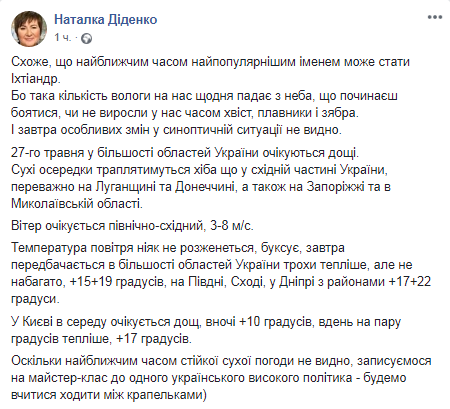 Наталка Діденко
1 ч. ·

Схоже, що найближчим часом найпопулярнішим іменем може стати Іхтіандр.
Бо така кількість вологи на нас щодня падає з неба, що починаєш боятися, чи не виросли у нас часом хвіст, плавники і зябра.
І завтра особливих змін у синоптичній ситуації не видно.

27-го травня у більшості областей України очікуються дощі.
Сухі осередки траплятимуться хіба що у східній частині України, переважно на Луганщині та Донеччині, а також на Запоріжжі та в Миколаївській області.

Вітер очікується північно-східний, 3-8 м/с.

Температура повітря ніяк не розженеться, буксує, завтра передбачається в більшості областей України трохи тепліше, але не набагато, +15+19 градусів, на Півдні, Сході, у Дніпрі з районами +17+22 градуси.

У Києві в середу очікується дощ, вночі +10 градусів, вдень на пару градусів тепліше, +17 градусів.

Оскільки найближчим часом стійкої сухої погоди не видно, записуємося на майстер-клас до одного українського високого політика - будемо вчитися ходити між крапельками)